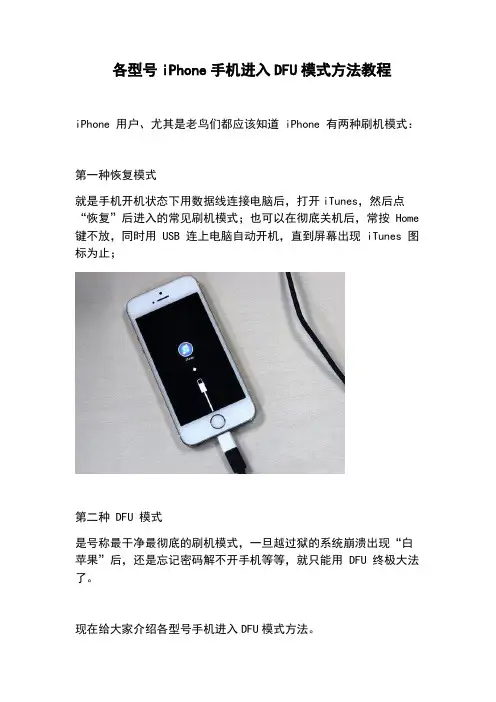 各型号iPhone手机进入DFU模式方法教程

iPhone用户、尤其是老鸟们都应该知道iPhone有两种刷机模式：

第一种恢复模式

就是手机开机状态下用数据线连接电脑后，打开iTunes，然后点“恢复”后进入的常见刷机模式；也可以在彻底关机后，常按Home键不放，同时用USB连上电脑自动开机，直到屏幕出现iTunes图标为止；

第二种DFU模式

是号称最干净最彻底的刷机模式，一旦越过狱的系统崩溃出现“白苹果”后，还是忘记密码解不开手机等等，就只能用DFU终极大法了。

现在给大家介绍各型号手机进入DFU模式方法。